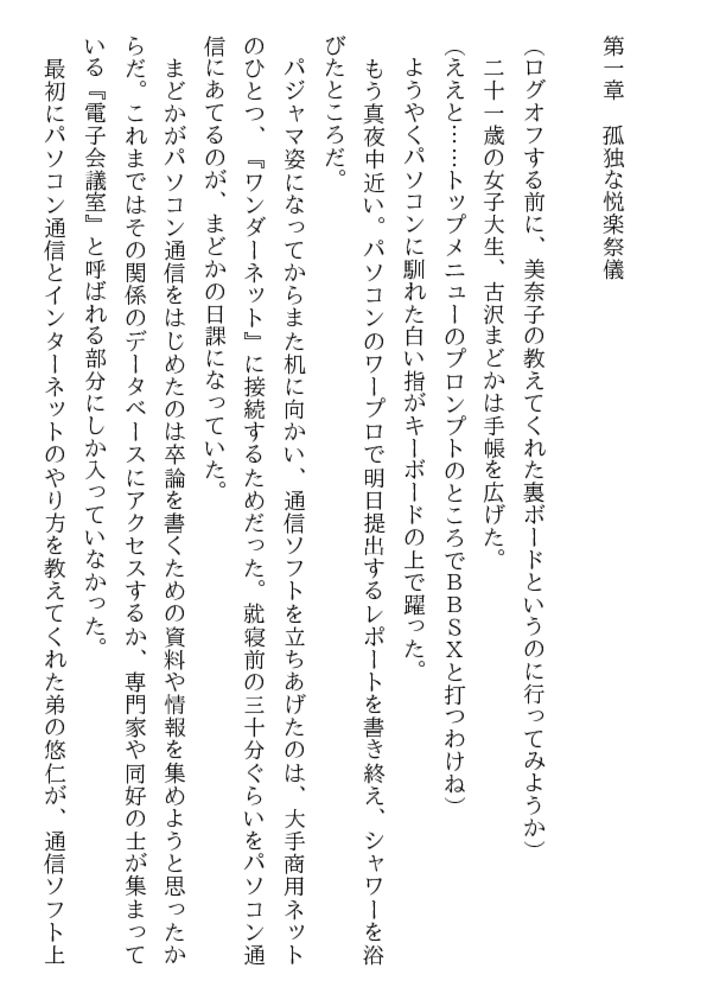 第一章　孤独な悦楽祭儀

（ログオフする前に、美奈子の教えてくれた裏ボードというのに行ってみようか）

二十一歳の女子大生、古沢まどかは手帳を広げた。

（ええと……トップメニューのプロンプトのところでＢＢＳＸと打つわけね）

ようやくパソコンに馴れた白い指がキーボードの上で躍った。

もう真夜中近い。パソコンのワープロで明日提出するレポートを書き終え、シャワーを浴びたところだ。

パジャマ姿になってからまた机に向かい、通信ソフトを立ちあげたのは、大手商用ネットのひとつ、『ワンダーネット』に接続するためだった。就寝前の三十分ぐらいをパソコン通信にあてるのが、まどかの日課になっていた。

まどかがパソコン通信をはじめたのは卒論を書くための資料や情報を集めようと思ったからだ。これまではその関係のデータベースにアクセスするか、専門家や同好の士が集まっている『電子会議室』と呼ばれる部分にしか入っていなかった。

最初にパソコン通信とインターネットのやり方を教えてくれた弟の悠仁が、通信ソフト上